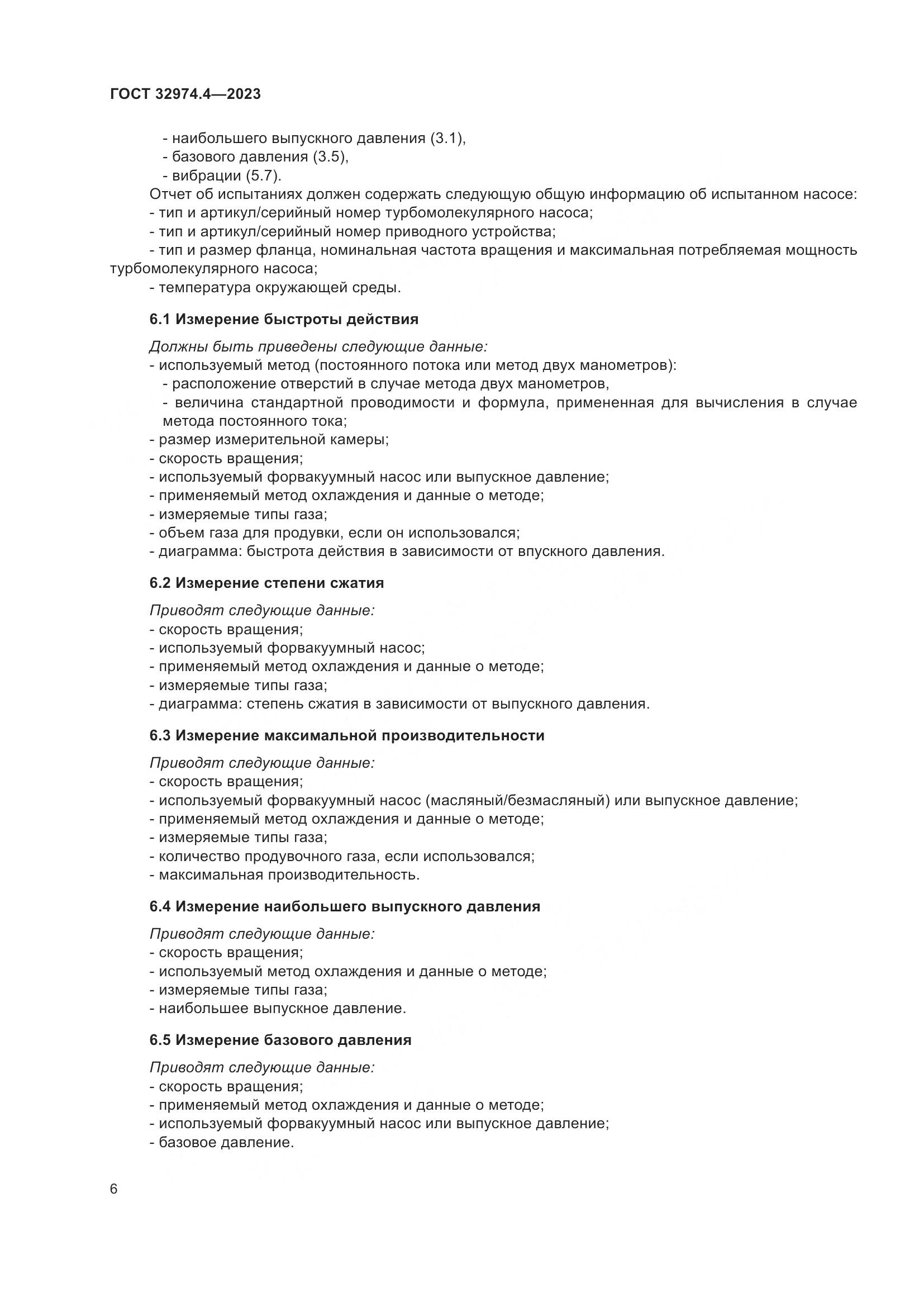 ГОСТ 32974.4—2023

- наибольшего выпускного давления (3.1),
- базового давления (3.5),
- вибрации (5.7).

Отчет об испытаниях должен содержать следующую общую информацию об испытанном насосе:
- тип и артикул/серийный номер турбомолекулярного насоса;
- тип и артикул/серийный номер приводного устройства;
- тип и размер фланца, номинальная частота вращения и максимальная потребляемая мощность турбомолекулярного насоса;
- температура окружающей среды.

6.1 Измерение быстроты действия

Должны быть приведены следующие данные:
- используемый метод (постоянного потока или метод двух манометров):
- расположение отверстий в случае метода двух манометров,
- величина стандартной проводимости и формула, примененная для вычисления в случае метода постоянного тока;
- размер измерительной камеры;
- скорость вращения;
- используемый форвакуумный насос или выпускное давление;
- применяемый метод охлаждения и данные о методе;
- измеряемые типы газа;
- объем газа для продувки, если он использовался;
- диаграмма: быстрота действия в зависимости от впускного давления.

6.2 Измерение степени сжатия

Приводят следующие данные:
- скорость вращения;
- используемый форвакуумный насос;
- применяемый метод охлаждения и данные о методе;
- измеряемые типы газа;
- диаграмма: степень сжатия в зависимости от выпускного давления.

6.3 Измерение максимальной производительности

Приводят следующие данные:
- скорость вращения;
- используемый форвакуумный насос (масляный/безмасляный) или выпускное давление;
- применяемый метод охлаждения и данные о методе;
- измеряемые типы газа;
- количество продувочного газа, если использовался;
- максимальная производительность.

6.4 Измерение наибольшего выпускного давления

Приводят следующие данные:
- скорость вращения;
- используемый метод охлаждения и данные о методе;
- измеряемые типы газа;
- наибольшее выпускное давление.

6.5 Измерение базового давления

Приводят следующие данные:
- скорость вращения;
- применяемый метод охлаждения и данные о методе;
- используемый форвакуумный насос или выпускное давление;
- базовое давление.

6